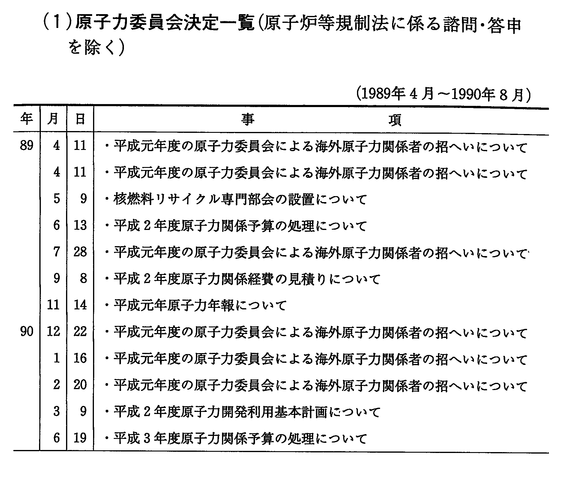 (1)原子力委員会決定一覧(原子炉等規制法に係る諮問・答申を除く)

(1989年4月～1990年8月)

| 年 | 月 | 日 | 事　　項 |
|---|---|---|---|
| 89 | 4 | 11 | ・平成元年度の原子力委員会による海外原子力関係者の招へいについて |
| | 4 | 11 | ・平成元年度の原子力委員会による海外原子力関係者の招へいについて |
| | 5 | 9 | ・核燃料リサイクル専門部会の設置について |
| | 6 | 13 | ・平成2年度原子力関係予算の処理について |
| | 7 | 28 | ・平成元年度の原子力委員会による海外原子力関係者の招へいについて |
| | 9 | 8 | ・平成2年度原子力関係経費の見積りについて |
| | 11 | 14 | ・平成元年原子力年報について |
| 90 | 12 | 22 | ・平成元年度の原子力委員会による海外原子力関係者の招へいについて |
| | 1 | 16 | ・平成元年度の原子力委員会による海外原子力関係者の招へいについて |
| | 2 | 20 | ・平成元年度の原子力委員会による海外原子力関係者の招へいについて |
| | 3 | 9 | ・平成2年度原子力開発利用基本計画について |
| | 6 | 19 | ・平成3年度原子力関係予算の処理について |